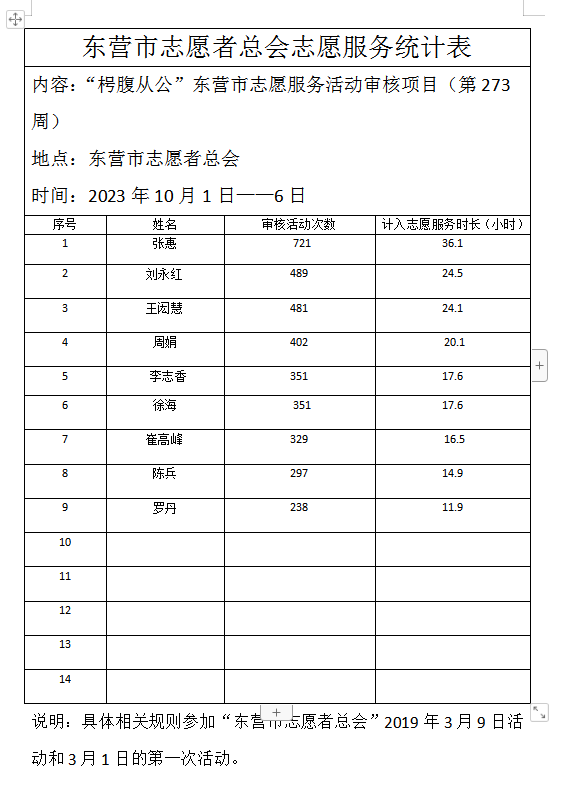 东营市志愿者总会志愿服务统计表

内容：“枵腹从公”东营市志愿服务活动审核项目（第 273 周）

地点：东营市志愿者总会

时间：2023 年 10 月 1 日——6 日

| 序号 | 姓名 | 审核活动次数 | 计入志愿服务时长（小时） |
|---|---|---|---|
| 1 | 张惠 | 721 | 36.1 |
| 2 | 刘永红 | 489 | 24.5 |
| 3 | 王闵慧 | 481 | 24.1 |
| 4 | 周娟 | 402 | 20.1 |
| 5 | 李志香 | 351 | 17.6 |
| 6 | 徐海 | 351 | 17.6 |
| 7 | 崔高峰 | 329 | 16.5 |
| 8 | 陈兵 | 297 | 14.9 |
| 9 | 罗丹 | 238 | 11.9 |
| 10 | | | |
| 11 | | | |
| 12 | | | |
| 13 | | | |
| 14 | | | |

说明：具体相关规则参加“东营市志愿者总会”2019 年 3 月 9 日活动和 3 月 1 日的第一次活动。